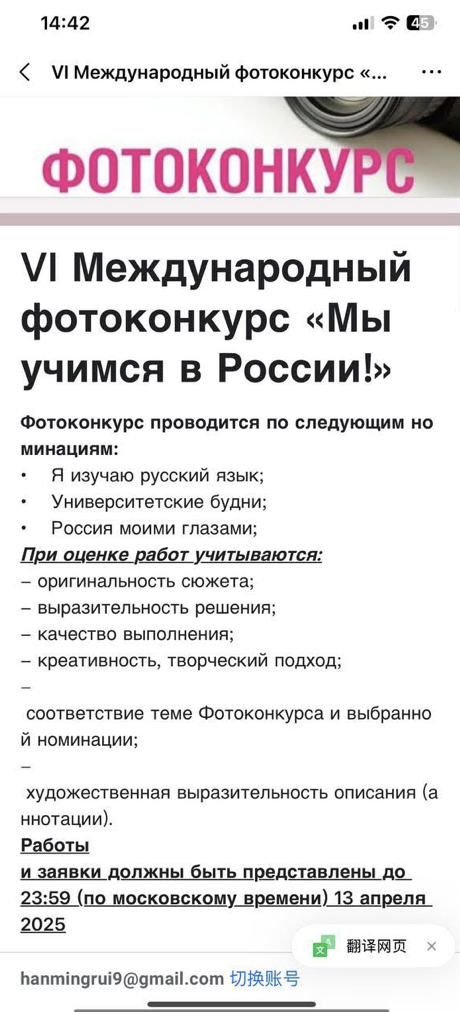 14:42

45

VI Международный фотоконкурс «...

ФОТОКОНКУРС

VI Международный фотоконкурс «Мы учимся в России!»

Фотоконкурс проводится по следующим номинациям:
• Я изучаю русский язык;
• Университетские будни;
• Россия моими глазами;

При оценке работ учитываются:
– оригинальность сюжета;
– выразительность решения;
– качество выполнения;
– креативность, творческий подход;
– соответствие теме Фотоконкурса и выбранной номинации;
– художественная выразительность описания (аннотации).

Работы и заявки должны быть представлены до 23:59 (по московскому времени) 13 апреля 2025

翻译网页

hanmingrui9@gmail.com 切换账号